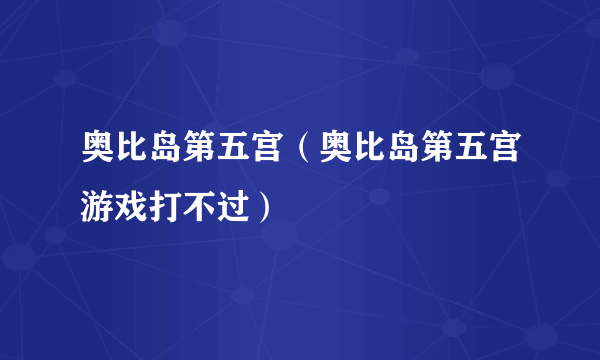 奥比岛第五宫（奥比岛第五宫游戏打不过）